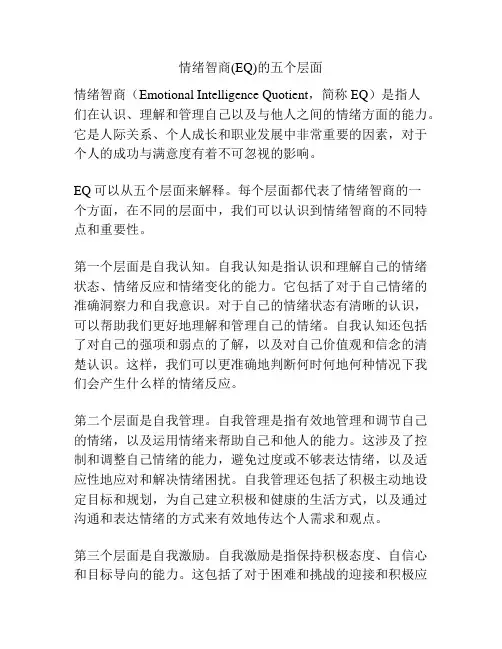 情绪智商(EQ)的五个层面

情绪智商（Emotional Intelligence Quotient，简称 EQ）是指人们在认识、理解和管理自己以及与他人之间的情绪方面的能力。它是人际关系、个人成长和职业发展中非常重要的因素，对于个人的成功与满意度有着不可忽视的影响。

EQ 可以从五个层面来解释。每个层面都代表了情绪智商的一个方面，在不同的层面中，我们可以认识到情绪智商的不同特点和重要性。

第一个层面是自我认知。自我认知是指认识和理解自己的情绪状态、情绪反应和情绪变化的能力。它包括了对于自己情绪的准确洞察力和自我意识。对于自己的情绪状态有清晰的认识，可以帮助我们更好地理解和管理自己的情绪。自我认知还包括了对自己的强项和弱点的了解，以及对自己价值观和信念的清楚认识。这样，我们可以更准确地判断何时何地何种情况下我们会产生什么样的情绪反应。

第二个层面是自我管理。自我管理是指有效地管理和调节自己的情绪，以及运用情绪来帮助自己和他人的能力。这涉及了控制和调整自己情绪的能力，避免过度或不够表达情绪，以及适应性地应对和解决情绪困扰。自我管理还包括了积极主动地设定目标和规划，为自己建立积极和健康的生活方式，以及通过沟通和表达情绪的方式来有效地传达个人需求和观点。

第三个层面是自我激励。自我激励是指保持积极态度、自信心和目标导向的能力。这包括了对于困难和挑战的迎接和积极应